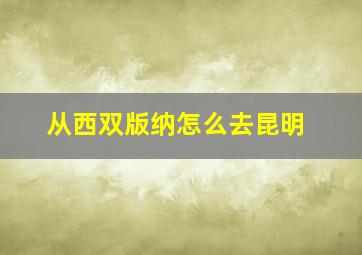 从西双版纳怎么去昆明